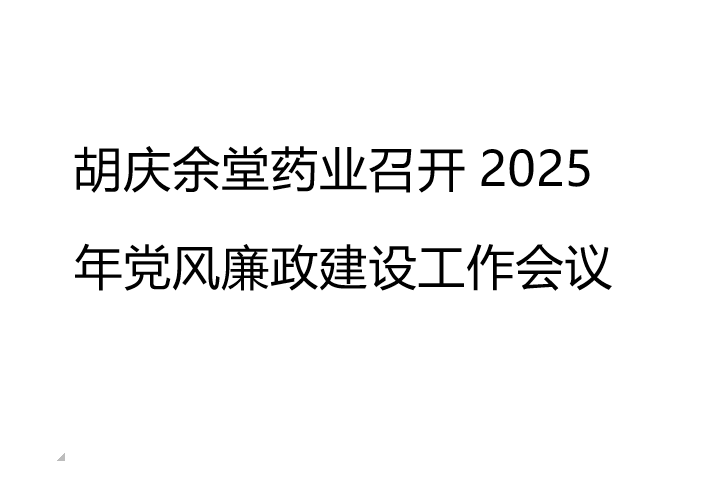 胡庆余堂药业召开 2025 年党风廉政建设工作会议